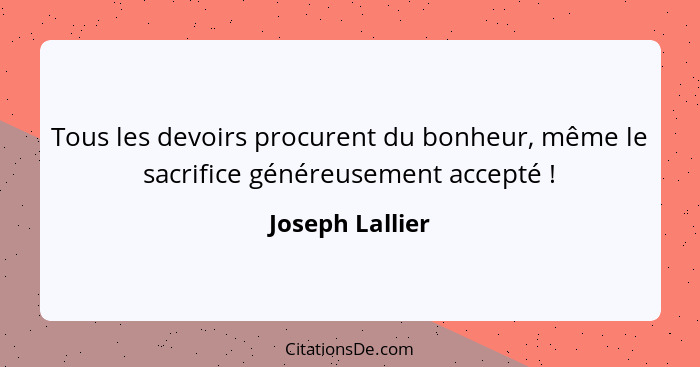 Tous les devoirs procurent du bonheur, même le sacrifice généreusement accepté !

Joseph Lallier

CitationsDe.com